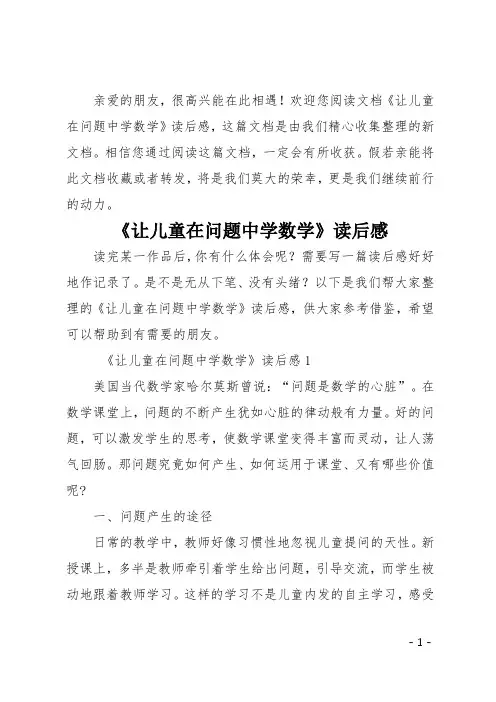 亲爱的朋友，很高兴能在此相遇！欢迎您阅读文档《让儿童在问题中学数学》读后感，这篇文档是由我们精心收集整理的新文档。相信您通过阅读这篇文档，一定会有所收获。假若亲能将此文档收藏或者转发，将是我们莫大的荣幸，更是我们继续前行的动力。

《让儿童在问题中学数学》读后感

读完某一作品后，你有什么体会呢？需要写一篇读后感好好地作记录了。是不是无从下笔、没有头绪？以下是我们帮大家整理的《让儿童在问题中学数学》读后感，供大家参考借鉴，希望可以帮助到有需要的朋友。

《让儿童在问题中学数学》读后感 1

美国当代数学家哈尔莫斯曾说：“问题是数学的心脏”。在数学课堂上，问题的不断产生犹如心脏的律动般有力量。好的问题，可以激发学生的思考，使数学课堂变得丰富而灵动，让人荡气回肠。那问题究竟如何产生、如何运用于课堂、又有哪些价值呢？

一、问题产生的途径

日常的教学中，教师好像习惯性地忽视儿童提问的天性。新授课上，多半是教师牵引着学生给出问题，引导交流，而学生被动地跟着教师学习。这样的学习不是儿童内发的自主学习，感受

- 1 -